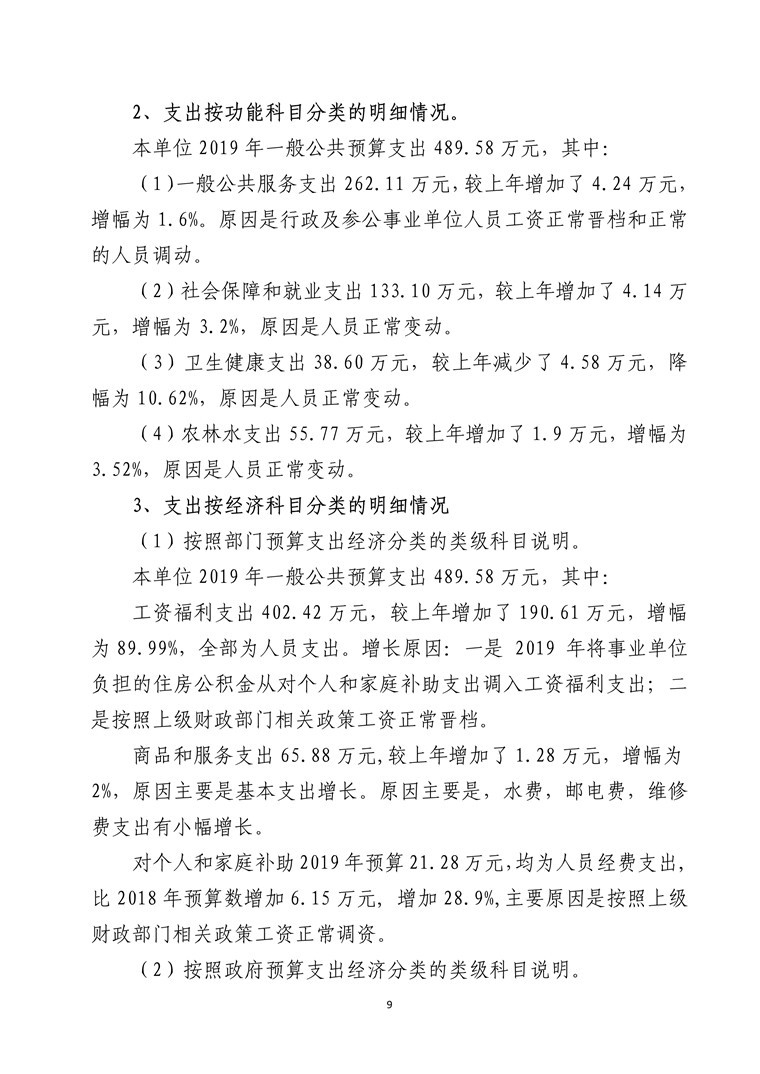 2、支出按功能科目分类的明细情况。

本单位 2019 年一般公共预算支出 489.58 万元，其中:

（1）一般公共服务支出 262.11 万元，较上年增加了 4.24 万元，增幅为 1.6%。原因是行政及参公事业单位人员工资正常晋档和正常的人员调动。

（2）社会保障和就业支出 133.10 万元，较上年增加了 4.14 万元，增幅为 3.2%，原因是人员正常变动。

（3）卫生健康支出 38.60 万元，较上年减少了 4.58 万元，降幅为 10.62%，原因是人员正常变动。

（4）农林水支出 55.77 万元，较上年增加了 1.9 万元，增幅为 3.52%，原因是人员正常变动。

3、支出按经济科目分类的明细情况

（1）按照部门预算支出经济分类的类级科目说明。

本单位 2019 年一般公共预算支出 489.58 万元，其中:

工资福利支出 402.42 万元，较上年增加了 190.61 万元，增幅为 89.99%，全部为人员支出。增长原因：一是 2019 年将事业单位负担的住房公积金从对个人和家庭补助支出调入工资福利支出；二是按照上级财政部门相关政策工资正常晋档。

商品和服务支出 65.88 万元，较上年增加了 1.28 万元，增幅为 2%，原因主要是基本支出增长。原因主要是，水费，邮电费，维修费支出有小幅增长。

对个人和家庭补助 2019 年预算 21.28 万元，均为人员经费支出，比 2018 年预算数增加 6.15 万元，增加 28.9%，主要原因是按照上级财政部门相关政策工资正常调资。

（2）按照政府预算支出经济分类的类级科目说明。

9